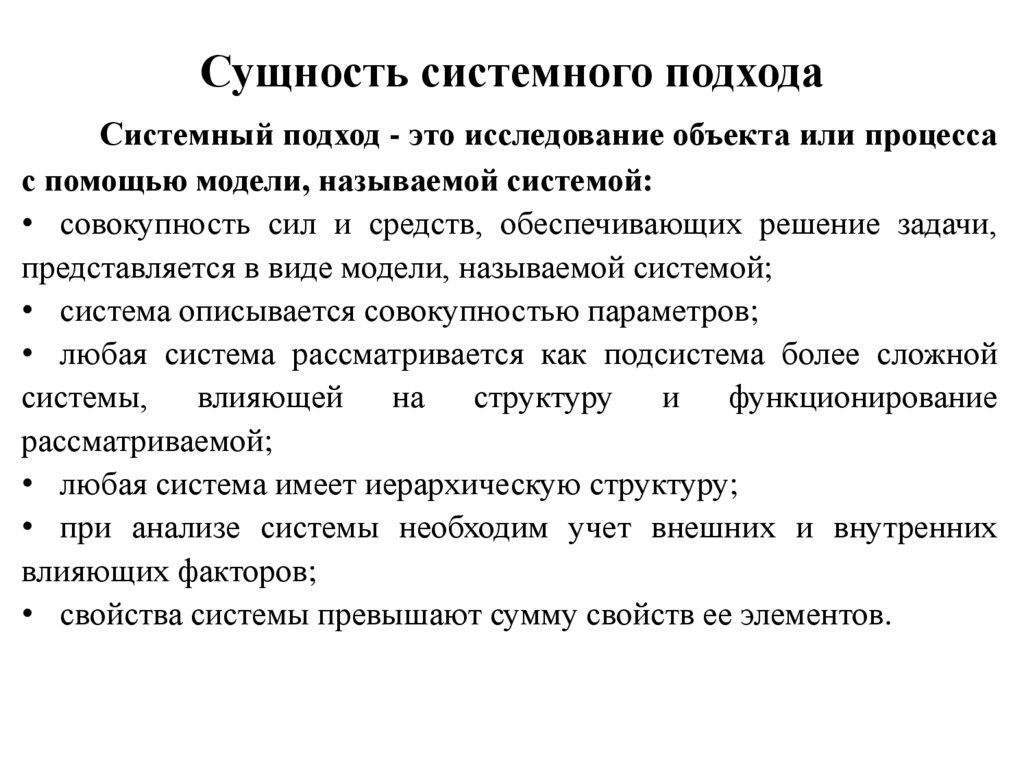 Сущность системного подхода

Системный подход - это исследование объекта или процесса с помощью модели, называемой системой:

• совокупность сил и средств, обеспечивающих решение задачи, представляется в виде модели, называемой системой;

• система описывается совокупностью параметров;

• любая система рассматривается как подсистема более сложной системы, влияющей на структуру и функционирование рассматриваемой;

• любая система имеет иерархическую структуру;

• при анализе системы необходим учет внешних и внутренних влияющих факторов;

• свойства системы превышают сумму свойств ее элементов.